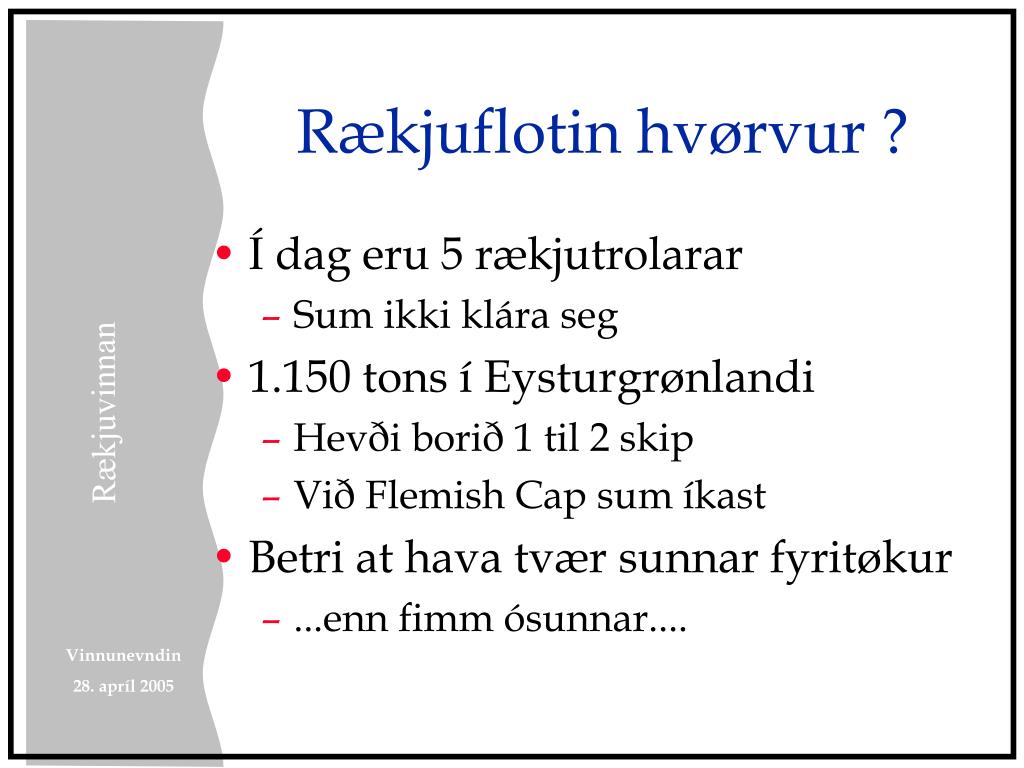 Rækjuvinnan

Vinnunevndin

28. apríl 2005

Rækjuflotin hvørvur ?

• Í dag eru 5 rækjutrolarar
– Sum ikki klára seg
• 1.150 tons í Eysturgrønlandi
– Hevði borið 1 til 2 skip
– Við Flemish Cap sum íkast
• Betri at hava tvær sunnar fyritøkur
– ...enn fimm ósunnar....